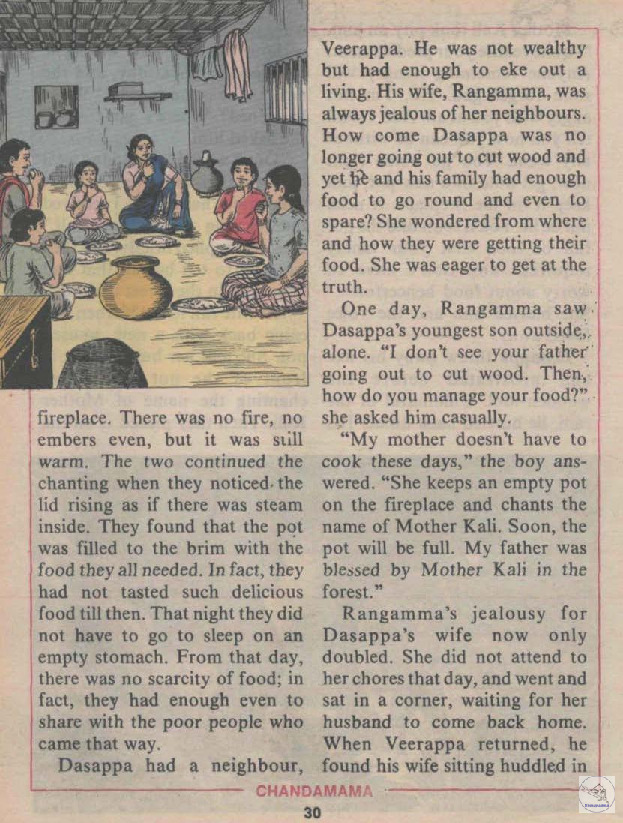 fireplace. There was no fire, no embers even, but it was still warm. The two continued the chanting when they noticed the lid rising as if there was steam inside. They found that the pot was filled to the brim with the food they all needed. In fact, they had not tasted such delicious food till then. That night they did not have to go to sleep on an empty stomach. From that day, there was no scarcity of food; in fact, they had enough even to share with the poor people who came that way.

Dasappa had a neighbour, Veerappa. He was not wealthy but had enough to eke out a living. His wife, Rangamma, was always jealous of her neighbours. How come Dasappa was no longer going out to cut wood and yet he and his family had enough food to go round and even to spare? She wondered from where and how they were getting their food. She was eager to get at the truth.

One day, Rangamma saw Dasappa's youngest son outside, alone. "I don't see your father going out to cut wood. Then, how do you manage your food?" she asked him casually.

"My mother doesn't have to cook these days," the boy answered. "She keeps an empty pot on the fireplace and chants the name of Mother Kali. Soon, the pot will be full. My father was blessed by Mother Kali in the forest."

Rangamma's jealousy for Dasappa's wife now only doubled. She did not attend to her chores that day, and went and sat in a corner, waiting for her husband to come back home. When Veerappa returned, he found his wife sitting huddled in

CHANDAMAMA

30